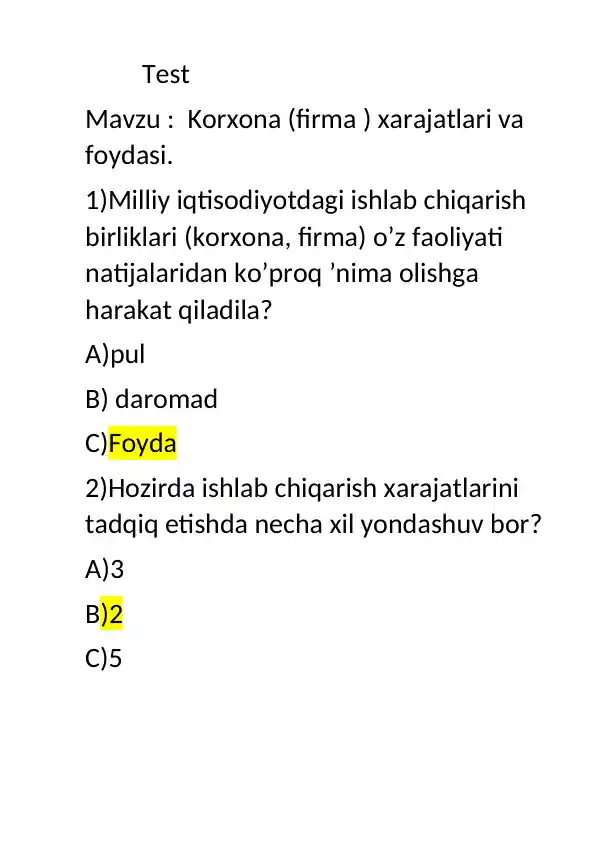 Test

Mavzu : Korxona (firma ) xarajatlari va foydasi.

1)Milliy iqtisodiyotdagi ishlab chiqarish birliklari (korxona, firma) o’z faoliyati natijalaridan ko’proq ’nima olishga harakat qiladila?

A)pul

B) daromad

C)Foyda

2)Hozirda ishlab chiqarish xarajatlarini tadqiq etishda necha xil yondashuv bor?

A)3

B)2

C)5